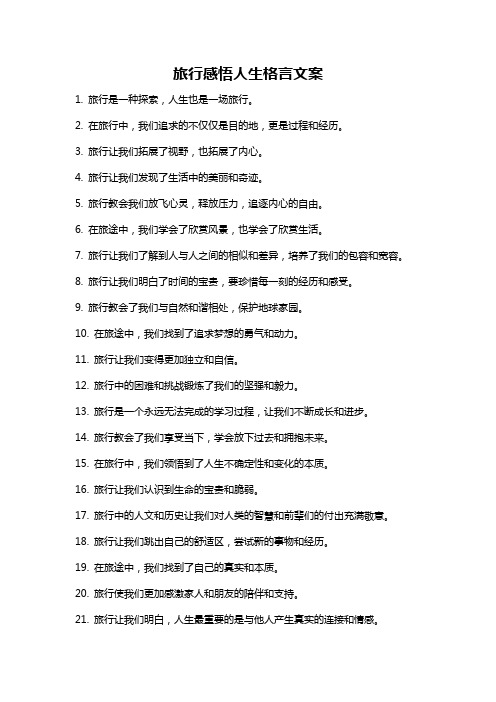 旅行感悟人生格言文案

1. 旅行是一种探索，人生也是一场旅行。

2. 在旅行中，我们追求的不仅仅是目的地，更是过程和经历。

3. 旅行让我们拓展了视野，也拓展了内心。

4. 旅行让我们发现了生活中的美丽和奇迹。

5. 旅行教会我们放飞心灵，释放压力，追逐内心的自由。

6. 在旅途中，我们学会了欣赏风景，也学会了欣赏生活。

7. 旅行让我们了解到人与人之间的相似和差异，培养了我们的包容和宽容。

8. 旅行让我们明白了时间的宝贵，要珍惜每一刻的经历和感受。

9. 旅行教会了我们与自然和谐相处，保护地球家园。

10. 在旅途中，我们找到了追求梦想的勇气和动力。

11. 旅行让我们变得更加独立和自信。

12. 旅行中的困难和挑战锻炼了我们的坚强和毅力。

13. 旅行是一个永远无法完成的学习过程，让我们不断成长和进步。

14. 旅行教会了我们享受当下，学会放下过去和拥抱未来。

15. 在旅行中，我们领悟到了人生不确定性和变化的本质。

16. 旅行让我们认识到生命的宝贵和脆弱。

17. 旅行中的人文和历史让我们对人类的智慧和前辈们的付出充满敬意。

18. 旅行让我们跳出自己的舒适区，尝试新的事物和经历。

19. 在旅途中，我们找到了自己的真实和本质。

20. 旅行使我们更加感激家人和朋友的陪伴和支持。

21. 旅行让我们明白，人生最重要的是与他人产生真实的连接和情感。